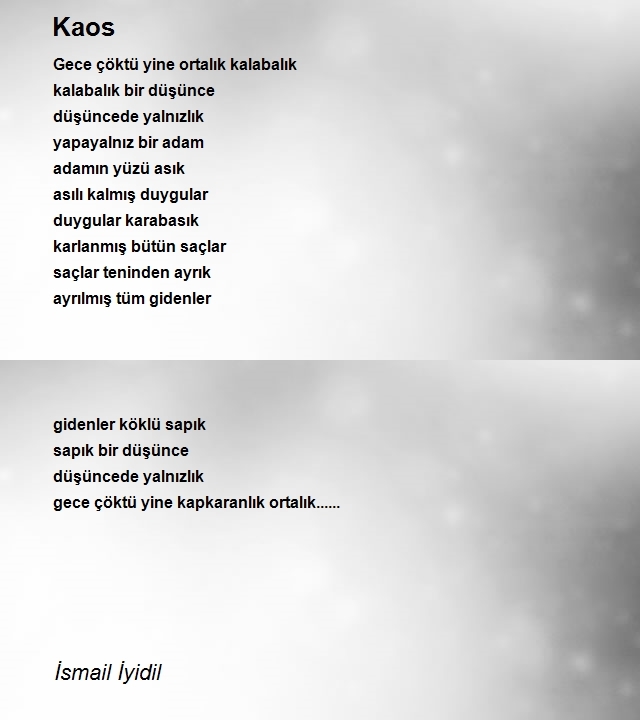 Kaos

Gece çöktü yine ortalık kalabalık
kalabalık bir düşünce
düşüncede yalnızlık
yapayalnız bir adam
adamın yüzü asık
asılı kalmış duygular
duygular karabasık
karlanmış bütün saçlar
saçlar teninden ayrık
ayrılmış tüm gidenler

gidenler köklü sapık
sapık bir düşünce
düşüncede yalnızlık
gece çöktü yine kapkaranlık ortalık......

İsmail İyidil